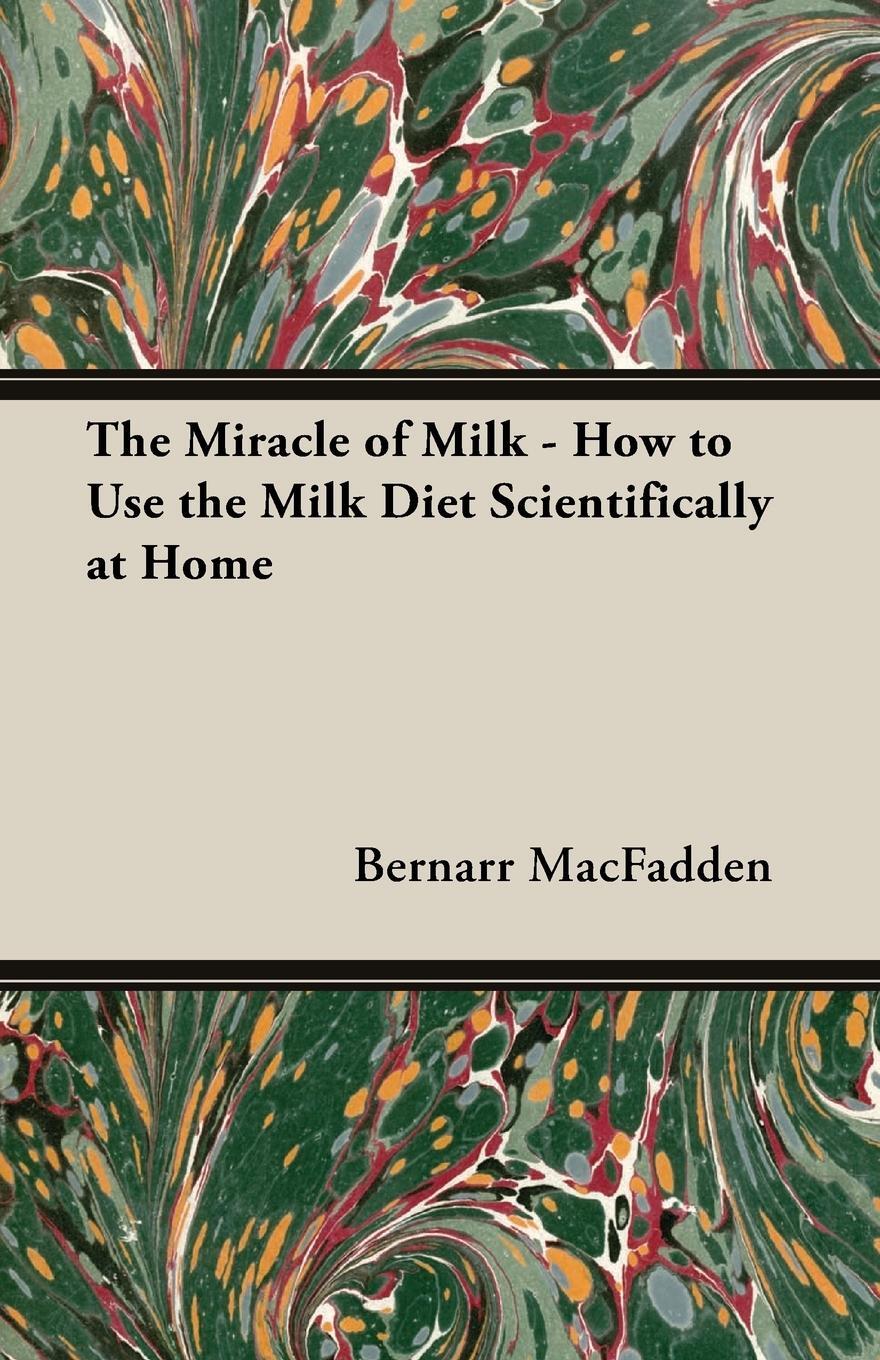 The Miracle of Milk - How to Use the Milk Diet Scientifically at Home

Bernarr MacFadden